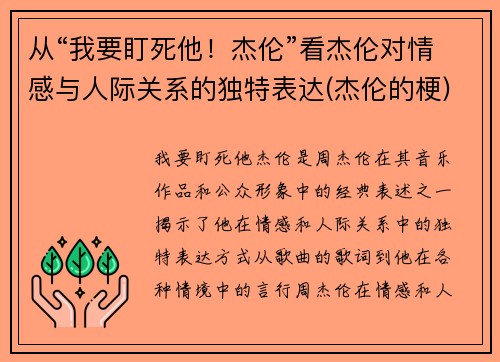 从“我要盯死他！杰伦”看杰伦对情感与人际关系的独特表达(杰伦的梗)

我要盯死他杰伦是周杰伦在其音乐作品和公众形象中的经典表述之一揭示了他在情感和人际关系中的独特表达方式从歌曲的歌词到他在各种情境中的言行周杰伦在情感和人